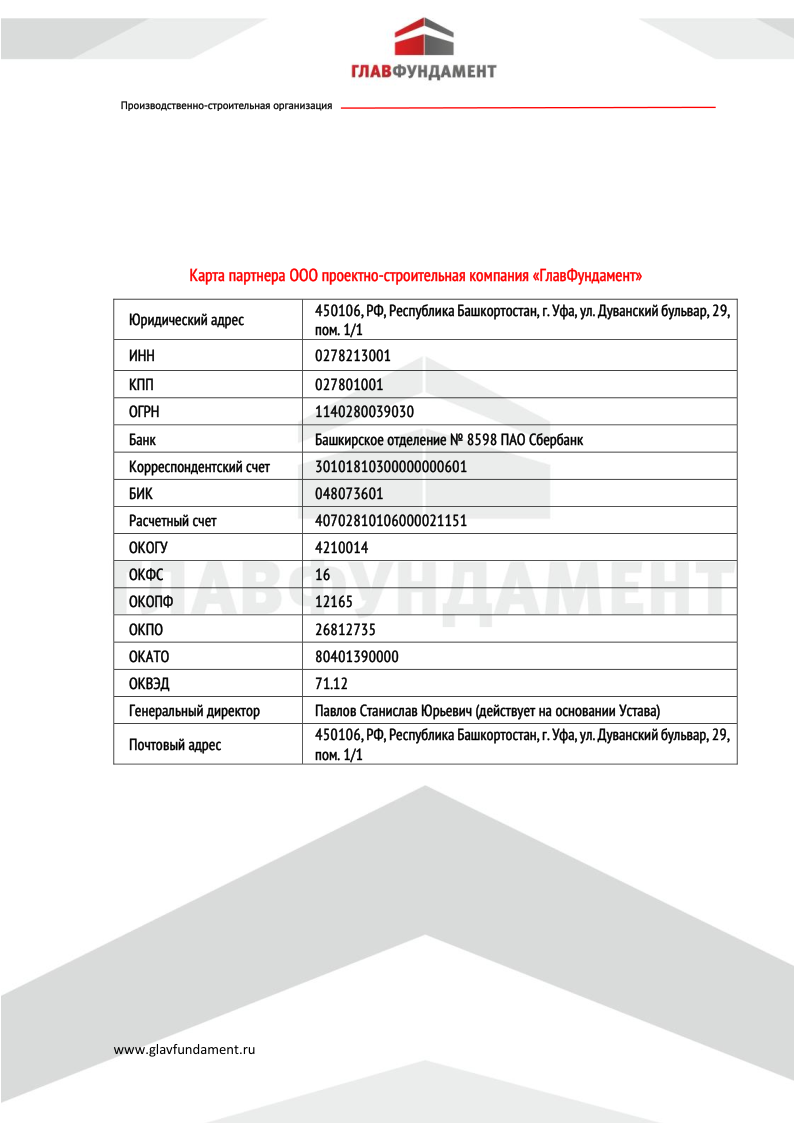 ГЛАВФУНДАМЕНТ

Производственно-строительная организация

Карта партнера ООО проектно-строительная компания «ГлавФундамент»

| Юридический адрес | 450106, РФ, Республика Башкортостан, г. Уфа, ул. Дуванский бульвар, 29, пом. 1/1 |
|---|---|
| ИНН | 0278213001 |
| КПП | 027801001 |
| ОГРН | 1140280039030 |
| Банк | Башкирское отделение № 8598 ПАО Сбербанк |
| Корреспондентский счет | 30101810300000000601 |
| БИК | 048073601 |
| Расчетный счет | 40702810106000021151 |
| ОКОГУ | 4210014 |
| ОКФС | 16 |
| ОКОПФ | 12165 |
| ОКПО | 26812735 |
| ОКАТО | 80401390000 |
| ОКВЭД | 71.12 |
| Генеральный директор | Павлов Станислав Юрьевич (действует на основании Устава) |
| Почтовый адрес | 450106, РФ, Республика Башкортостан, г. Уфа, ул. Дуванский бульвар, 29, пом. 1/1 |

ГЛАВФУНДАМЕНТ

www.glavfundament.ru